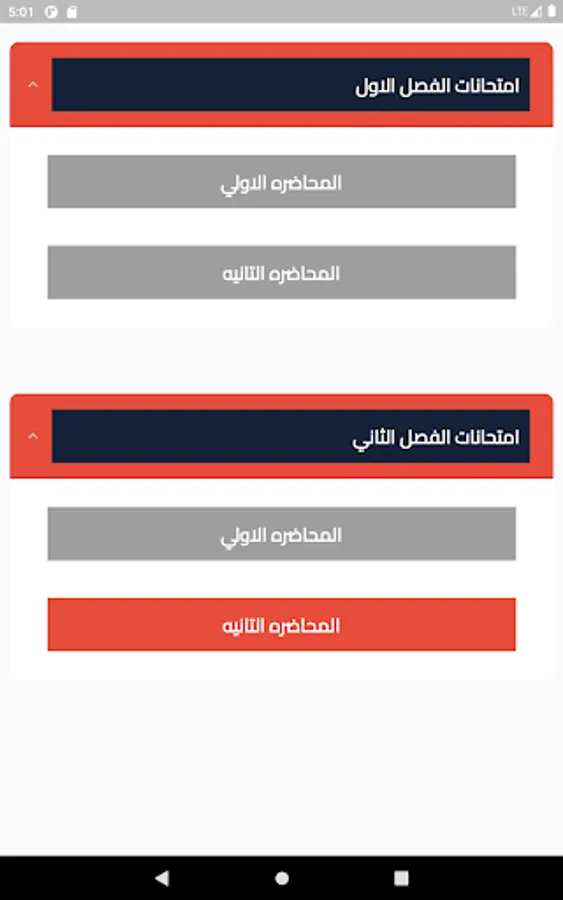 5:01

LTE

امتحانات الفصل الاول

المحاضره الاولي

المحاضره التانيه

امتحانات الفصل الثاني

المحاضره الاولي

المحاضره التانيه